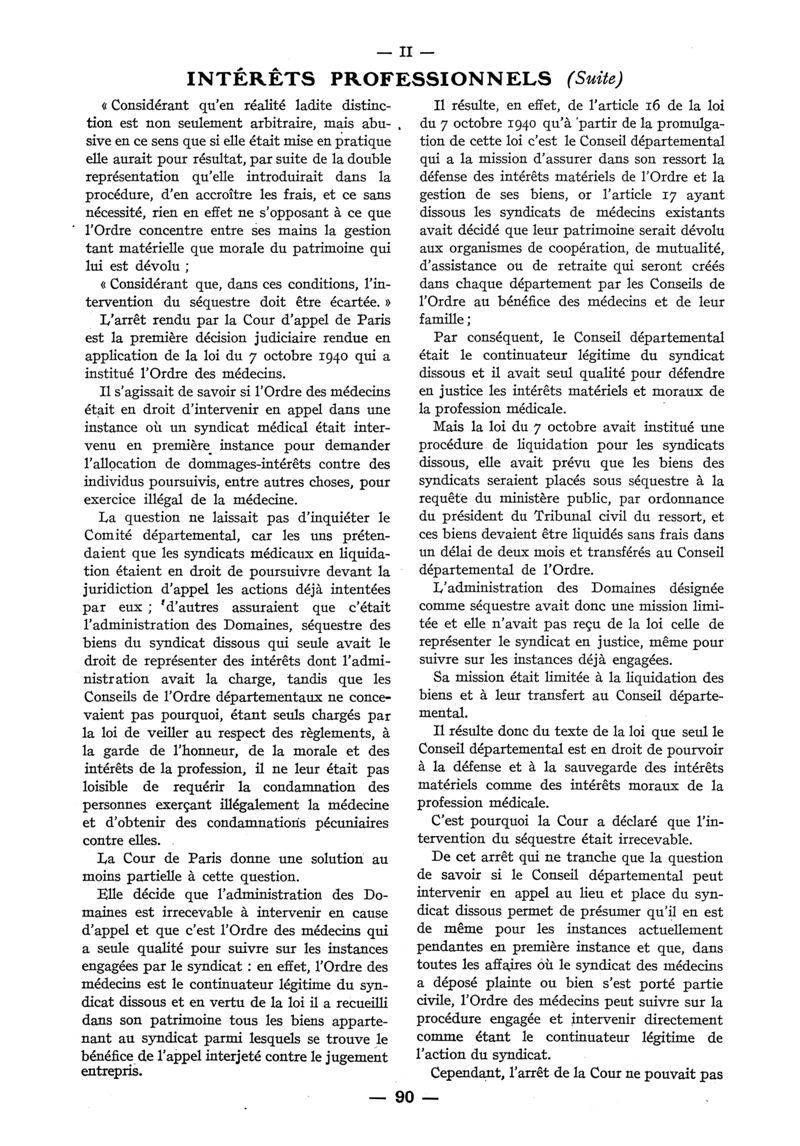 — II —

INTÉRÊTS PROFESSIONNELS (Suite)

« Considérant qu'en réalité ladite distinction est non seulement arbitraire, mais abusive en ce sens que si elle était mise en pratique elle aurait pour résultat, par suite de la double représentation qu'elle introduirait dans la procédure, d'en accroître les frais, et ce sans nécessité, rien en effet ne s'opposant à ce que l'Ordre concentre entre ses mains la gestion tant matérielle que morale du patrimoine qui lui est dévolu ;

« Considérant que, dans ces conditions, l'intervention du séquestre doit être écartée. »

L'arrêt rendu par la Cour d'appel de Paris est la première décision judiciaire rendue en application de la loi du 7 octobre 1940 qui a institué l'Ordre des médecins.

Il s'agissait de savoir si l'Ordre des médecins était en droit d'intervenir en appel dans une instance où un syndicat médical était intervenu en première instance pour demander l'allocation de dommages-intérêts contre des individus poursuivis, entre autres choses, pour exercice illégal de la médecine.

La question ne laissait pas d'inquiéter le Comité départemental, car les uns prétendaient que les syndicats médicaux en liquidation étaient en droit de poursuivre devant la juridiction d'appel les actions déjà intentées par eux ; d'autres assuraient que c'était l'administration des Domaines, séquestre des biens du syndicat dissous qui seule avait le droit de représenter des intérêts dont l'administration avait la charge, tandis que les Conseils de l'Ordre départementaux ne concevaient pas pourquoi, étant seuls chargés par la loi de veiller au respect des règlements, à la garde de l'honneur, de la morale et des intérêts de la profession, il ne leur était pas loisible de requérir la condamnation des personnes exerçant illégalement la médecine et d'obtenir des condamnations pécuniaires contre elles.

La Cour de Paris donne une solution au moins partielle à cette question.

Elle décide que l'administration des Domaines est irrecevable à intervenir en cause d'appel et que c'est l'Ordre des médecins qui a seule qualité pour suivre sur les instances engagées par le syndicat : en effet, l'Ordre des médecins est le continuateur légitime du syndicat dissous et en vertu de la loi il a recueilli dans son patrimoine tous les biens appartenant au syndicat parmi lesquels se trouve le bénéfice de l'appel interjeté contre le jugement entrepris.

Il résulte, en effet, de l'article 16 de la loi du 7 octobre 1940 qu'à partir de la promulgation de cette loi c'est le Conseil départemental qui a la mission d'assurer dans son ressort la défense des intérêts matériels de l'Ordre et la gestion de ses biens, or l'article 17 ayant dissous les syndicats de médecins existants avait décidé que leur patrimoine serait dévolu aux organismes de coopération, de mutualité, d'assistance ou de retraite qui seront créés dans chaque département par les Conseils de l'Ordre au bénéfice des médecins et de leur famille ;

Par conséquent, le Conseil départemental était le continuateur légitime du syndicat dissous et il avait seul qualité pour défendre en justice les intérêts matériels et moraux de la profession médicale.

Mais la loi du 7 octobre avait institué une procédure de liquidation pour les syndicats dissous, elle avait prévu que les biens des syndicats seraient placés sous séquestre à la requête du ministère public, par ordonnance du président du Tribunal civil du ressort, et ces biens devaient être liquidés sans frais dans un délai de deux mois et transférés au Conseil départemental de l'Ordre.

L'administration des Domaines désignée comme séquestre avait donc une mission limitée et elle n'avait pas reçu de la loi celle de représenter le syndicat en justice, même pour suivre sur les instances déjà engagées.

Sa mission était limitée à la liquidation des biens et à leur transfert au Conseil départemental.

Il résulte donc du texte de la loi que seul le Conseil départemental est en droit de pourvoir à la défense et à la sauvegarde des intérêts matériels comme des intérêts moraux de la profession médicale.

C'est pourquoi la Cour a déclaré que l'intervention du séquestre était irrecevable.

De cet arrêt qui ne tranche que la question de savoir si le Conseil départemental peut intervenir en appel au lieu et place du syndicat dissous permet de présumer qu'il en est de même pour les instances actuellement pendantes en première instance et que, dans toutes les affaires où le syndicat des médecins a déposé plainte ou bien s'est porté partie civile, l'Ordre des médecins peut suivre sur la procédure engagée et intervenir directement comme étant le continuateur légitime de l'action du syndicat.

Cependant, l'arrêt de la Cour ne pouvait pas

— 90 —